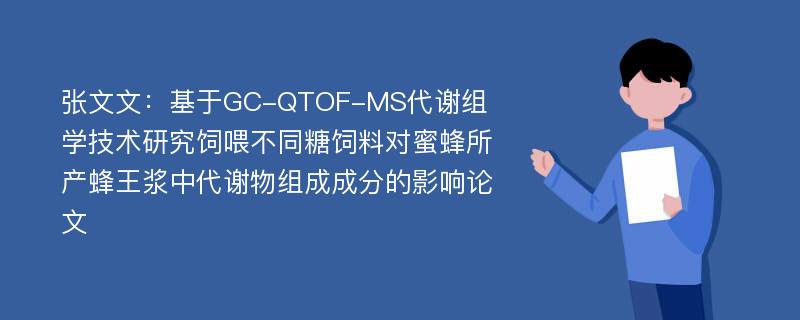 张文文：基于GC-QTOF-MS代谢组学技术研究饲喂不同糖饲料对蜜蜂所产蜂王浆中代谢物组成成分的影响论文